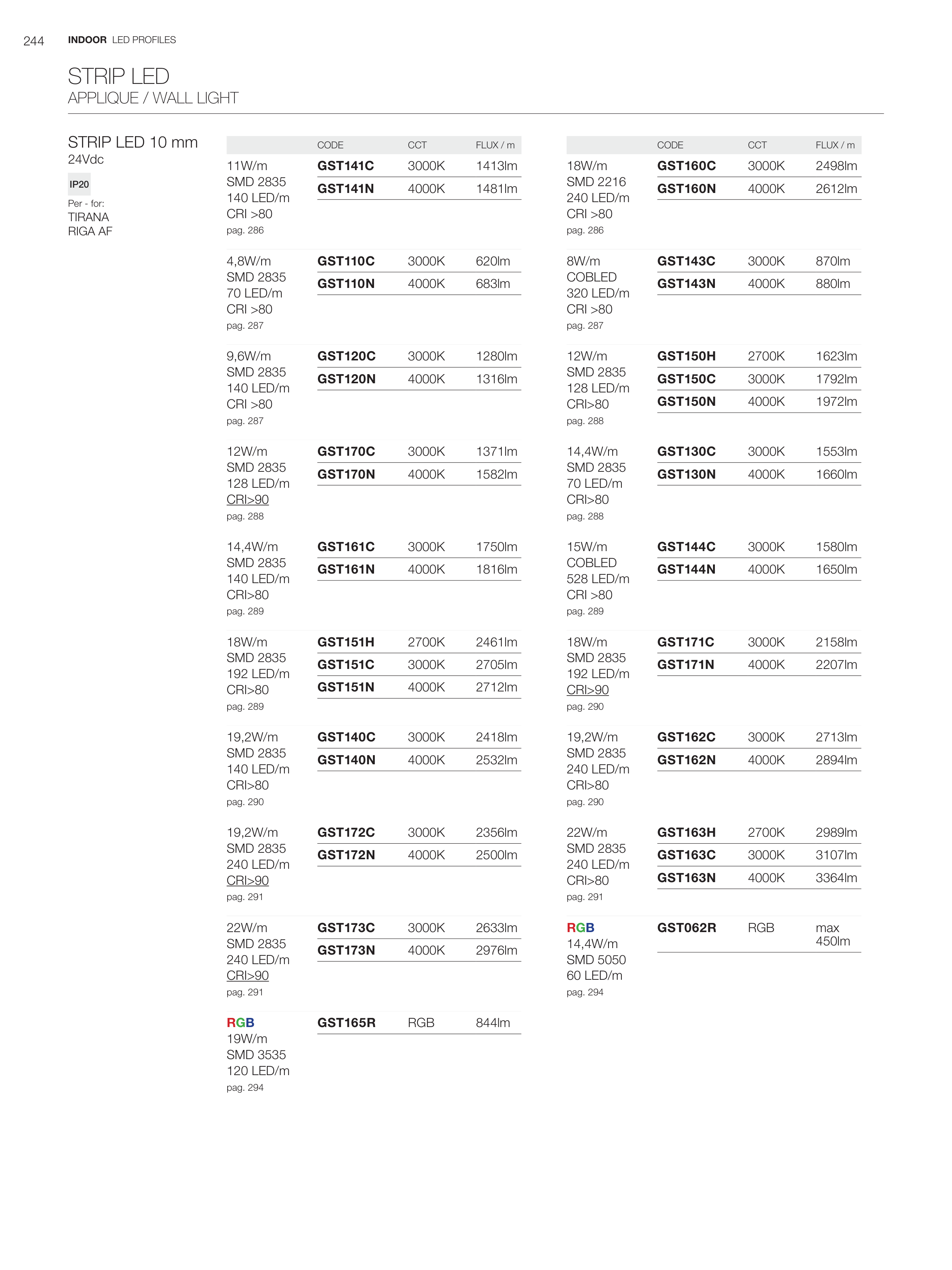 244 INDOOR LED PROFILES

STRIP LED
APPLIQUE / WALL LIGHT

STRIP LED 10 mm
24Vdc

IP20

Per - for:
TIRANA
RIGA AF

| | CODE | CCT | FLUX / m |
|---|---|---|---|
| 11W/m SMD 2835 140 LED/m CRI >80 pag. 286 | GST141C | 3000K | 1413lm |
| | GST141N | 4000K | 1481lm |
| 4,8W/m SMD 2835 70 LED/m CRI >80 pag. 287 | GST110C | 3000K | 620lm |
| | GST110N | 4000K | 683lm |
| 9,6W/m SMD 2835 140 LED/m CRI >80 pag. 287 | GST120C | 3000K | 1280lm |
| | GST120N | 4000K | 1316lm |
| 12W/m SMD 2835 128 LED/m CRI>90 pag. 288 | GST170C | 3000K | 1371lm |
| | GST170N | 4000K | 1582lm |
| 14,4W/m SMD 2835 140 LED/m CRI>80 pag. 289 | GST161C | 3000K | 1750lm |
| | GST161N | 4000K | 1816lm |
| 18W/m SMD 2835 192 LED/m CRI>80 pag. 289 | GST151H | 2700K | 2461lm |
| | GST151C | 3000K | 2705lm |
| | GST151N | 4000K | 2712lm |
| 19,2W/m SMD 2835 140 LED/m CRI>80 pag. 290 | GST140C | 3000K | 2418lm |
| | GST140N | 4000K | 2532lm |
| 19,2W/m SMD 2835 240 LED/m CRI>90 pag. 291 | GST172C | 3000K | 2356lm |
| | GST172N | 4000K | 2500lm |
| 22W/m SMD 2835 240 LED/m CRI>90 pag. 291 | GST173C | 3000K | 2633lm |
| | GST173N | 4000K | 2976lm |
| RGB 19W/m SMD 3535 120 LED/m pag. 294 | GST165R | RGB | 844lm |

| | CODE | CCT | FLUX / m |
|---|---|---|---|
| 18W/m SMD 2216 240 LED/m CRI >80 pag. 286 | GST160C | 3000K | 2498lm |
| | GST160N | 4000K | 2612lm |
| 8W/m COBLED 320 LED/m CRI >80 pag. 287 | GST143C | 3000K | 870lm |
| | GST143N | 4000K | 880lm |
| 12W/m SMD 2835 128 LED/m CRI>80 pag. 288 | GST150H | 2700K | 1623lm |
| | GST150C | 3000K | 1792lm |
| | GST150N | 4000K | 1972lm |
| 14,4W/m SMD 2835 70 LED/m CRI>80 pag. 288 | GST130C | 3000K | 1553lm |
| | GST130N | 4000K | 1660lm |
| 15W/m COBLED 528 LED/m CRI >80 pag. 289 | GST144C | 3000K | 1580lm |
| | GST144N | 4000K | 1650lm |
| 18W/m SMD 2835 192 LED/m CRI>90 pag. 290 | GST171C | 3000K | 2158lm |
| | GST171N | 4000K | 2207lm |
| 19,2W/m SMD 2835 240 LED/m CRI>80 pag. 290 | GST162C | 3000K | 2713lm |
| | GST162N | 4000K | 2894lm |
| 22W/m SMD 2835 240 LED/m CRI>80 pag. 291 | GST163H | 2700K | 2989lm |
| | GST163C | 3000K | 3107lm |
| | GST163N | 4000K | 3364lm |
| RGB 14,4W/m SMD 5050 60 LED/m pag. 294 | GST062R | RGB | max 450lm |